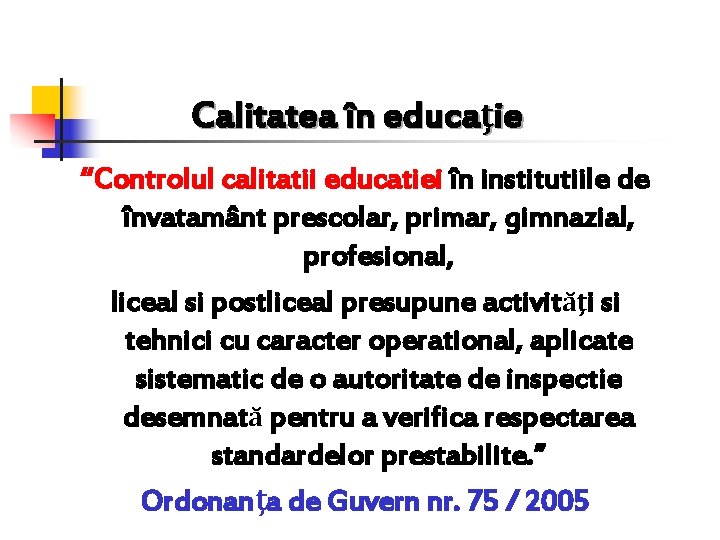 Calitatea în educaţie

"Controlul calitatii educatiei în institutiile de învatamânt prescolar, primar, gimnazial, profesional,

liceal si postliceal presupune activităţi si tehnici cu caracter operational, aplicate sistematic de o autoritate de inspectie desemnată pentru a verifica respectarea standardelor prestabilite."

Ordonanţa de Guvern nr. 75 / 2005